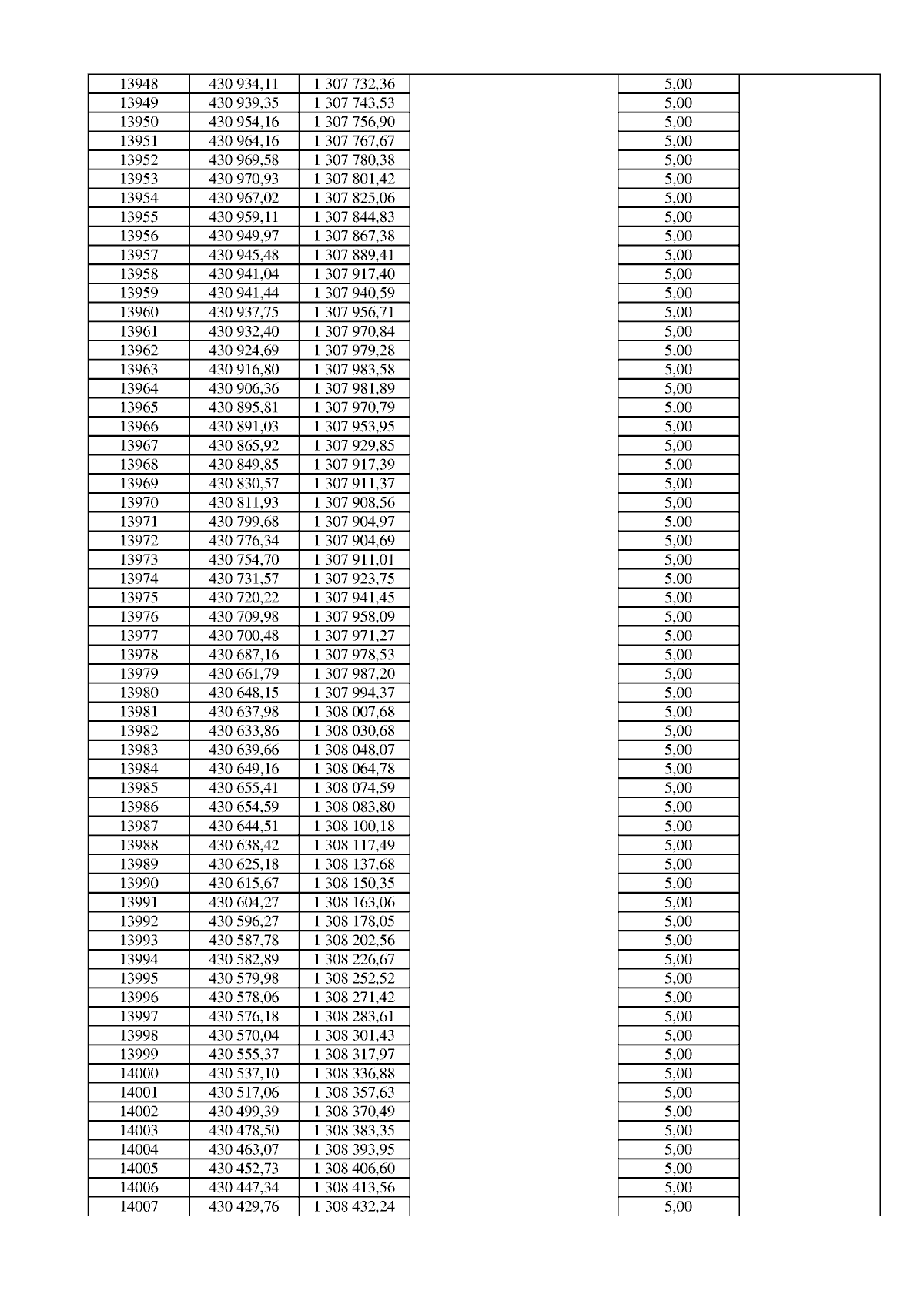 | 13948 | 430 934,11 | 1 307 732,36 |  | 5,00 |  |
|---|---|---|---|---|---|
| 13949 | 430 939,35 | 1 307 743,53 |  | 5,00 |  |
| 13950 | 430 954,16 | 1 307 756,90 |  | 5,00 |  |
| 13951 | 430 964,16 | 1 307 767,67 |  | 5,00 |  |
| 13952 | 430 969,58 | 1 307 780,38 |  | 5,00 |  |
| 13953 | 430 970,93 | 1 307 801,42 |  | 5,00 |  |
| 13954 | 430 967,02 | 1 307 825,06 |  | 5,00 |  |
| 13955 | 430 959,11 | 1 307 844,83 |  | 5,00 |  |
| 13956 | 430 949,97 | 1 307 867,38 |  | 5,00 |  |
| 13957 | 430 945,48 | 1 307 889,41 |  | 5,00 |  |
| 13958 | 430 941,04 | 1 307 917,40 |  | 5,00 |  |
| 13959 | 430 941,44 | 1 307 940,59 |  | 5,00 |  |
| 13960 | 430 937,75 | 1 307 956,71 |  | 5,00 |  |
| 13961 | 430 932,40 | 1 307 970,84 |  | 5,00 |  |
| 13962 | 430 924,69 | 1 307 979,28 |  | 5,00 |  |
| 13963 | 430 916,80 | 1 307 983,58 |  | 5,00 |  |
| 13964 | 430 906,36 | 1 307 981,89 |  | 5,00 |  |
| 13965 | 430 895,81 | 1 307 970,79 |  | 5,00 |  |
| 13966 | 430 891,03 | 1 307 953,95 |  | 5,00 |  |
| 13967 | 430 865,92 | 1 307 929,85 |  | 5,00 |  |
| 13968 | 430 849,85 | 1 307 917,39 |  | 5,00 |  |
| 13969 | 430 830,57 | 1 307 911,37 |  | 5,00 |  |
| 13970 | 430 811,93 | 1 307 908,56 |  | 5,00 |  |
| 13971 | 430 799,68 | 1 307 904,97 |  | 5,00 |  |
| 13972 | 430 776,34 | 1 307 904,69 |  | 5,00 |  |
| 13973 | 430 754,70 | 1 307 911,01 |  | 5,00 |  |
| 13974 | 430 731,57 | 1 307 923,75 |  | 5,00 |  |
| 13975 | 430 720,22 | 1 307 941,45 |  | 5,00 |  |
| 13976 | 430 709,98 | 1 307 958,09 |  | 5,00 |  |
| 13977 | 430 700,48 | 1 307 971,27 |  | 5,00 |  |
| 13978 | 430 687,16 | 1 307 978,53 |  | 5,00 |  |
| 13979 | 430 661,79 | 1 307 987,20 |  | 5,00 |  |
| 13980 | 430 648,15 | 1 307 994,37 |  | 5,00 |  |
| 13981 | 430 637,98 | 1 308 007,68 |  | 5,00 |  |
| 13982 | 430 633,86 | 1 308 030,68 |  | 5,00 |  |
| 13983 | 430 639,66 | 1 308 048,07 |  | 5,00 |  |
| 13984 | 430 649,16 | 1 308 064,78 |  | 5,00 |  |
| 13985 | 430 655,41 | 1 308 074,59 |  | 5,00 |  |
| 13986 | 430 654,59 | 1 308 083,80 |  | 5,00 |  |
| 13987 | 430 644,51 | 1 308 100,18 |  | 5,00 |  |
| 13988 | 430 638,42 | 1 308 117,49 |  | 5,00 |  |
| 13989 | 430 625,18 | 1 308 137,68 |  | 5,00 |  |
| 13990 | 430 615,67 | 1 308 150,35 |  | 5,00 |  |
| 13991 | 430 604,27 | 1 308 163,06 |  | 5,00 |  |
| 13992 | 430 596,27 | 1 308 178,05 |  | 5,00 |  |
| 13993 | 430 587,78 | 1 308 202,56 |  | 5,00 |  |
| 13994 | 430 582,89 | 1 308 226,67 |  | 5,00 |  |
| 13995 | 430 579,98 | 1 308 252,52 |  | 5,00 |  |
| 13996 | 430 578,06 | 1 308 271,42 |  | 5,00 |  |
| 13997 | 430 576,18 | 1 308 283,61 |  | 5,00 |  |
| 13998 | 430 570,04 | 1 308 301,43 |  | 5,00 |  |
| 13999 | 430 555,37 | 1 308 317,97 |  | 5,00 |  |
| 14000 | 430 537,10 | 1 308 336,88 |  | 5,00 |  |
| 14001 | 430 517,06 | 1 308 357,63 |  | 5,00 |  |
| 14002 | 430 499,39 | 1 308 370,49 |  | 5,00 |  |
| 14003 | 430 478,50 | 1 308 383,35 |  | 5,00 |  |
| 14004 | 430 463,07 | 1 308 393,95 |  | 5,00 |  |
| 14005 | 430 452,73 | 1 308 406,60 |  | 5,00 |  |
| 14006 | 430 447,34 | 1 308 413,56 |  | 5,00 |  |
| 14007 | 430 429,76 | 1 308 432,24 |  | 5,00 |  |